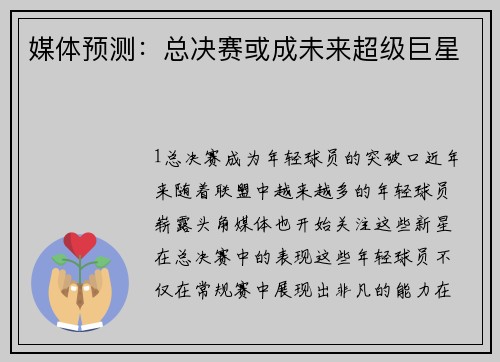 媒体预测：总决赛或成未来超级巨星

1总决赛成为年轻球员的突破口近年来随着联盟中越来越多的年轻球员崭露头角媒体也开始关注这些新星在总决赛中的表现这些年轻球员不仅在常规赛中展现出非凡的能力在